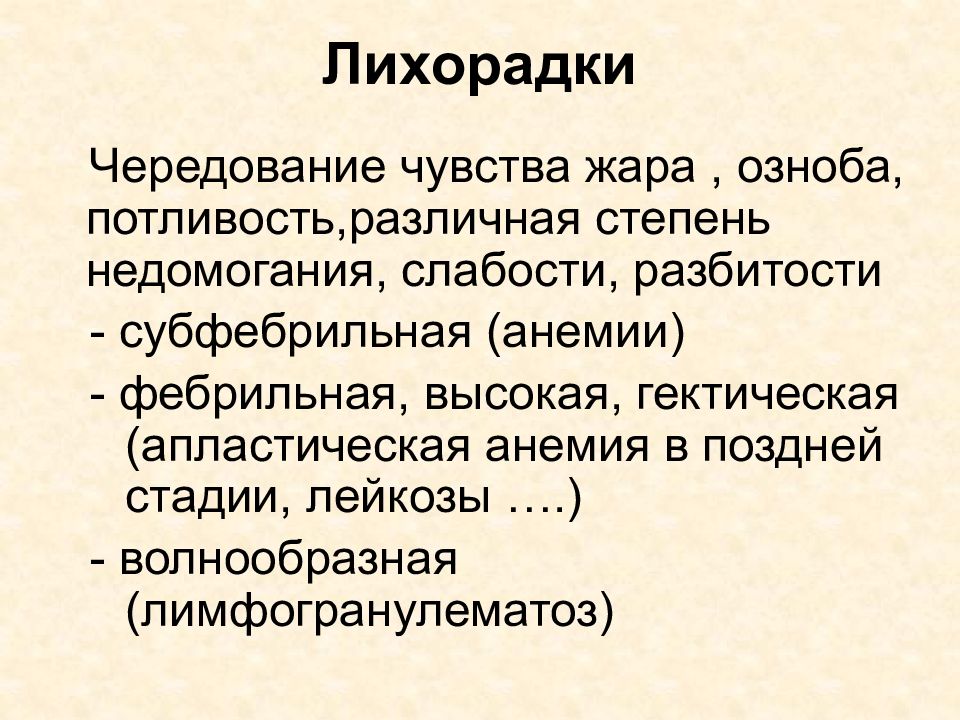 Лихорадки

Чередование чувства жара , озноба, потливость,различная степень недомогания, слабости, разбитости

- субфебрильная (анемии)

- фебрильная, высокая, гектическая (апластическая анемия в поздней стадии, лейкозы ….)

- волнообразная (лимфогранулематоз)